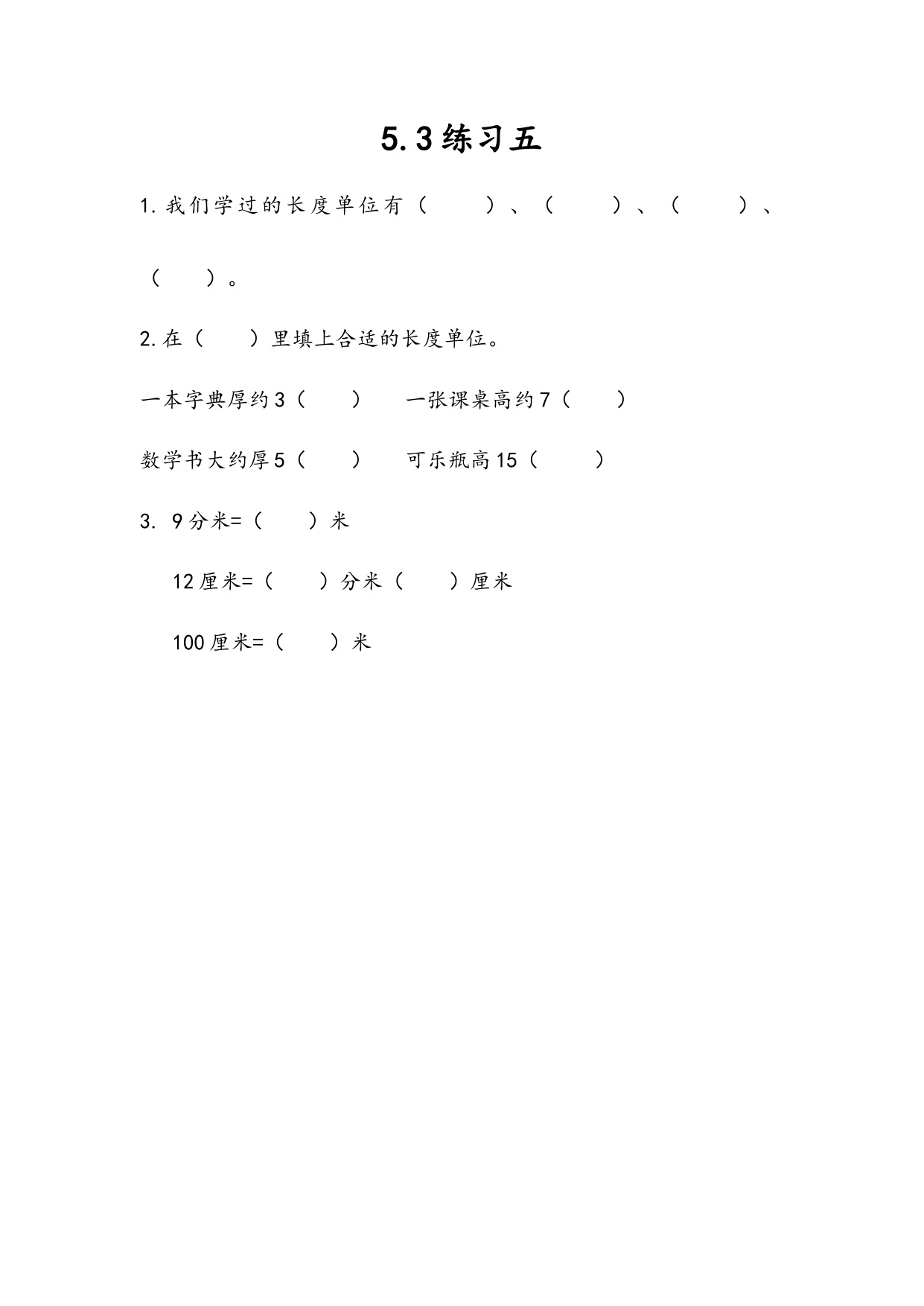 5.3 练习五

1. 我们学过的长度单位有（ ）、（ ）、（ ）、（ ）。

2. 在（ ）里填上合适的长度单位。

一本字典厚约 3（ ） 一张课桌高约 7（ ）

数学书大约厚 5（ ） 可乐瓶高 15（ ）

3. 9 分米=（ ）米

12 厘米=（ ）分米（ ）厘米

100 厘米=（ ）米